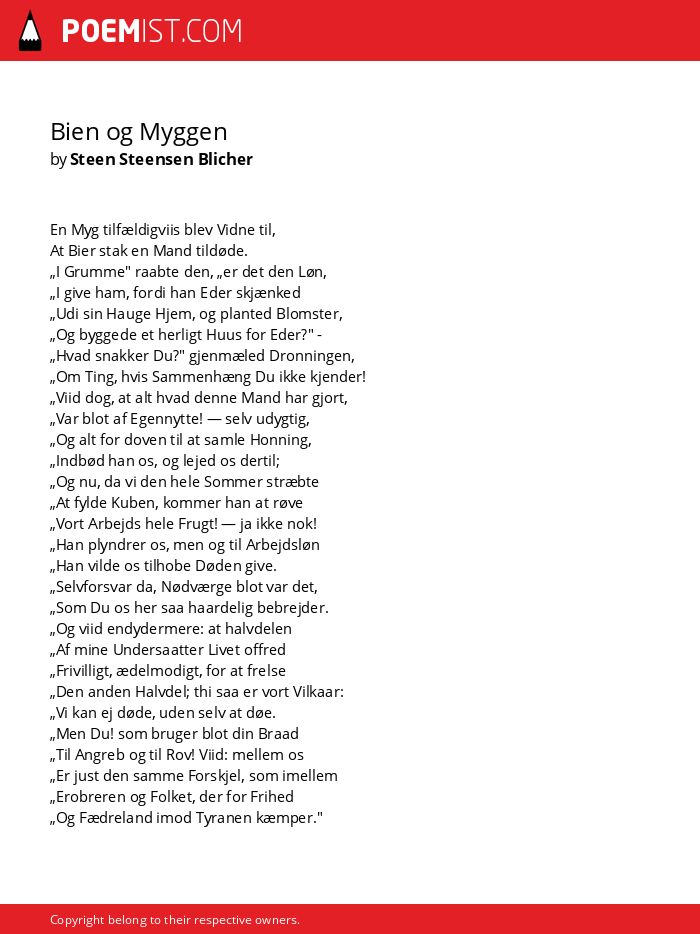 POEMIST.COM

Bien og Myggen
by Steen Steensen Blicher

En Myg tilfældigviis blev Vidne til,
At Bier stak en Mand tildøde.
„I Grumme" raabte den, „er det den Løn,
„I give ham, fordi han Eder skjænked
„Udi sin Hauge Hjem, og planted Blomster,
„Og byggede et herligt Huus for Eder?" -
„Hvad snakker Du?" gjenmæled Dronningen,
„Om Ting, hvis Sammenhæng Du ikke kjender!
„Viid dog, at alt hvad denne Mand har gjort,
„Var blot af Egennytte! — selv udygtig,
„Og alt for doven til at samle Honning,
„Indbød han os, og lejed os dertil;
„Og nu, da vi den hele Sommer stræbte
„At fylde Kuben, kommer han at røve
„Vort Arbejds hele Frugt! — ja ikke nok!
„Han plyndrer os, men og til Arbejdsløn
„Han vilde os tilhobe Døden give.
„Selvforsvar da, Nødværge blot var det,
„Som Du os her saa haardelig bebrejder.
„Og viid endydermere: at halvdelen
„Af mine Undersaatter Livet offred
„Frivilligt, ædelmodigt, for at frelse
„Den anden Halvdel; thi saa er vort Vilkaar:
„Vi kan ej døde, uden selv at døe.
„Men Du! som bruger blot din Braad
„Til Angreb og til Rov! Viid: mellem os
„Er just den samme Forskjel, som imellem
„Erobreren og Folket, der for Frihed
„Og Fædreland imod Tyranen kæmper."

Copyright belong to their respective owners.